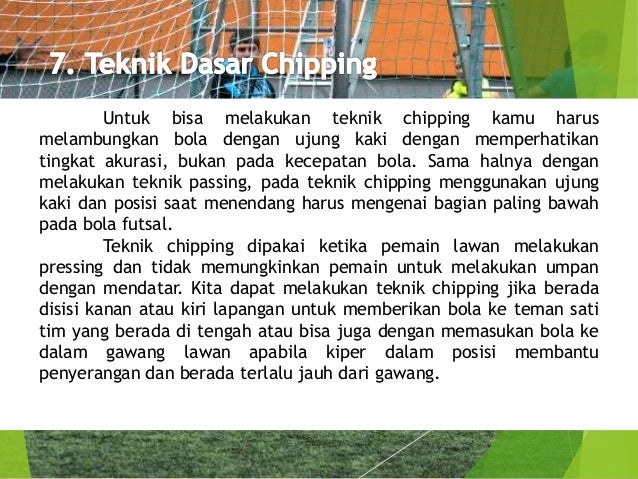 7. Teknik Dasar Chipping

Untuk bisa melakukan teknik chipping kamu harus melambungkan bola dengan ujung kaki dengan memperhatikan tingkat akurasi, bukan pada kecepatan bola. Sama halnya dengan melakukan teknik passing, pada teknik chipping menggunakan ujung kaki dan posisi saat menendang harus mengenai bagian paling bawah pada bola futsal.

Teknik chipping dipakai ketika pemain lawan melakukan pressing dan tidak memungkinkan pemain untuk melakukan umpan dengan mendatar. Kita dapat melakukan teknik chipping jika berada disisi kanan atau kiri lapangan untuk memberikan bola ke teman sati tim yang berada di tengah atau bisa juga dengan memasukan bola ke dalam gawang lawan apabila kiper dalam posisi membantu penyerangan dan berada terlalu jauh dari gawang.